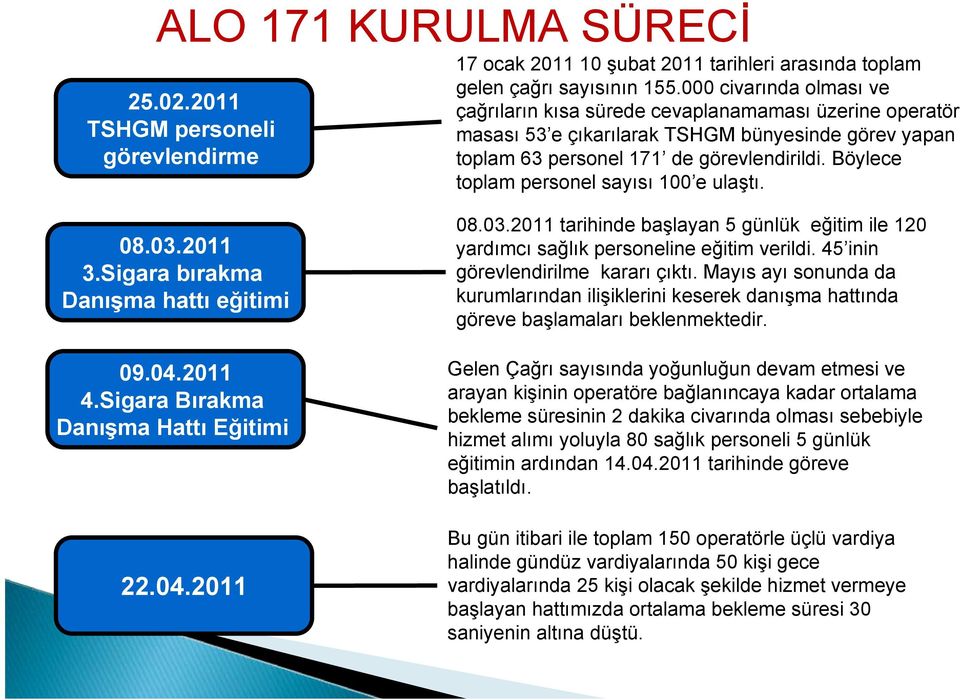 ALO 171 KURULMA SÜRECİ

25.02.2011
TSHGM personeli görevlendirme

17 ocak 2011 10 şubat 2011 tarihleri arasında toplam gelen çağrı sayısının 155.000 civarında olması ve çağrıların kısa sürede cevaplanamaması üzerine operatör masası 53'e çıkarılarak TSHGM bünyesinde görev yapan toplam 63 personel 171' de görevlendirildi. Böylece toplam personel sayısı 100'e ulaştı.

08.03.2011
3.Sigara bırakma Danışma hattı eğitimi

08.03.2011 tarihinde başlayan 5 günlük eğitim ile 120 yardımcı sağlık personeline eğitim verildi. 45'inin görevlendirilme kararı çıktı. Mayıs ayı sonunda da kurumlarından ilişiklerini keserek danışma hattında göreve başlamaları beklenmektedir.

09.04.2011
4.Sigara Bırakma Danışma Hattı Eğitimi

Gelen Çağrı sayısında yoğunluğun devam etmesi ve arayan kişinin operatöre bağlanıncaya kadar ortalama bekleme süresinin 2 dakika civarında olması sebebiyle hizmet alımı yoluyla 80 sağlık personeli 5 günlük eğitimin ardından 14.04.2011 tarihinde göreve başlatıldı.

22.04.2011

Bu gün itibari ile toplam 150 operatörle üçlü vardiya halinde gündüz vardiyalarında 50 kişi gece vardiyalarında 25 kişi olacak şekilde hizmet vermeye başlayan hattımızda ortalama bekleme süresi 30 saniyenin altına düştü.